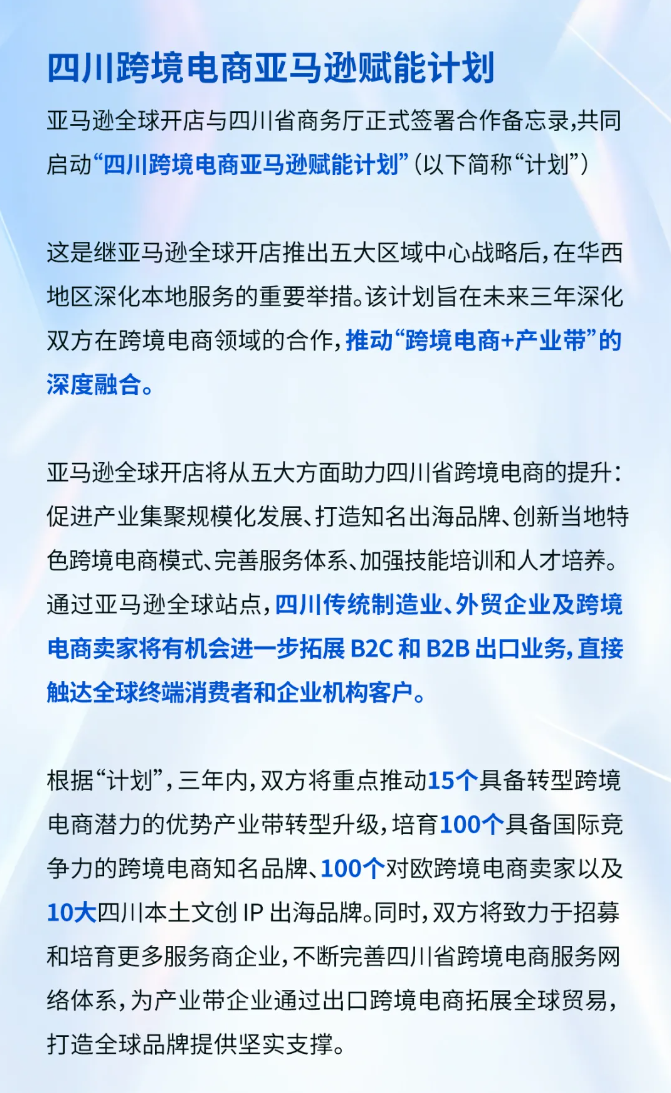 四川跨境电商亚马逊赋能计划

亚马逊全球开店与四川省商务厅正式签署合作备忘录，共同启动“四川跨境电商亚马逊赋能计划”（以下简称“计划”）

这是继亚马逊全球开店推出五大区域中心战略后，在华西地区深化本地服务的重要举措。该计划旨在未来三年深化双方在跨境电商领域的合作，推动“跨境电商+产业带”的深度融合。

亚马逊全球开店将从五大方面助力四川省跨境电商的提升：促进产业集聚规模化发展、打造知名出海品牌、创新当地特色跨境电商模式、完善服务体系、加强技能培训和人才培养。通过亚马逊全球站点，四川传统制造业、外贸企业及跨境电商卖家将有机会进一步拓展 B2C 和 B2B 出口业务，直接触达全球终端消费者和企业机构客户。

根据“计划”，三年内，双方将重点推动15个具备转型跨境电商潜力的优势产业带转型升级，培育100个具备国际竞争力的跨境电商知名品牌、100个对欧跨境电商卖家以及10大四川本土文创 IP 出海品牌。同时，双方将致力于招募和培育更多服务商企业，不断完善四川省跨境电商服务网络体系，为产业带企业通过出口跨境电商拓展全球贸易，打造全球品牌提供坚实支撑。